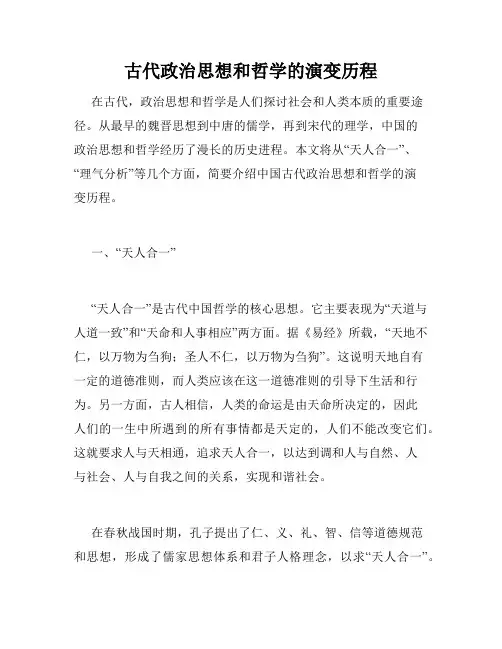 古代政治思想和哲学的演变历程

在古代，政治思想和哲学是人们探讨社会和人类本质的重要途径。从最早的魏晋思想到中唐的儒学，再到宋代的理学，中国的政治思想和哲学经历了漫长的历史进程。本文将从“天人合一”、“理气分析”等几个方面，简要介绍中国古代政治思想和哲学的演变历程。

一、“天人合一”

“天人合一”是古代中国哲学的核心思想。它主要表现为“天道与人道一致”和“天命和人事相应”两方面。据《易经》所载，“天地不仁，以万物为刍狗；圣人不仁，以万物为刍狗”。这说明天地自有一定的道德准则，而人类应该在这一道德准则的引导下生活和行为。另一方面，古人相信，人类的命运是由天命所决定的，因此人们的一生中所遇到的所有事情都是天定的，人们不能改变它们。这就要求人与天相通，追求天人合一，以达到调和人与自然、人与社会、人与自我之间的关系，实现和谐社会。

在春秋战国时期，孔子提出了仁、义、礼、智、信等道德规范和思想，形成了儒家思想体系和君子人格理念，以求“天人合一”。